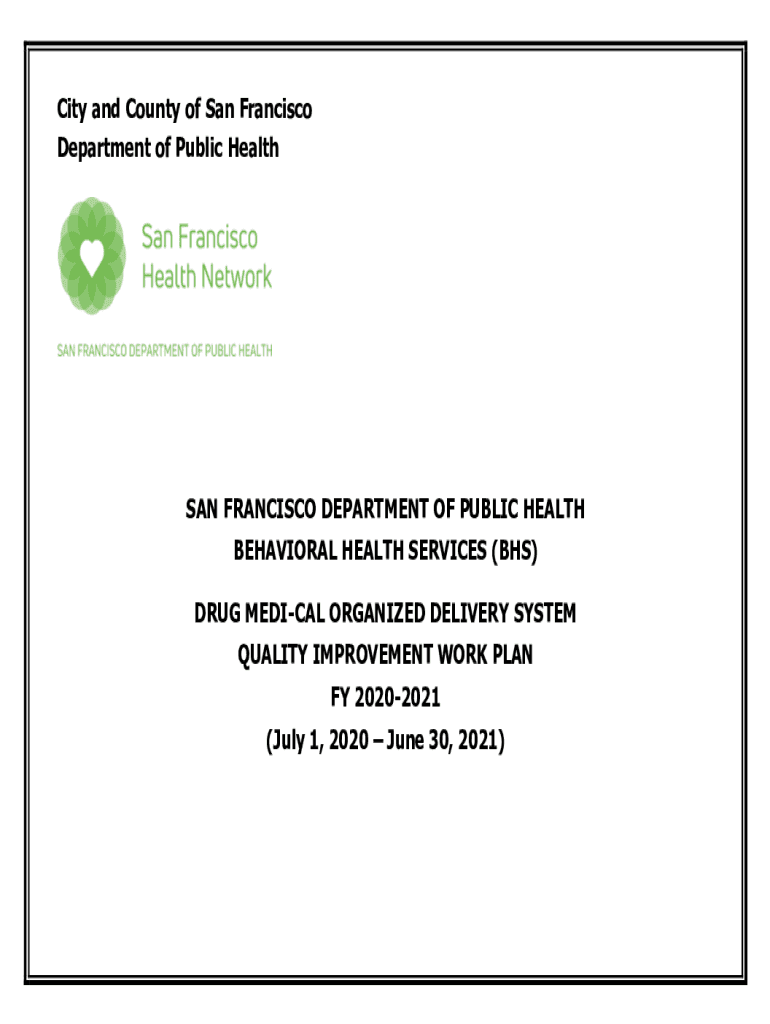 City and County of San Francisco
Department of Public Health

San Francisco
Health Network

SAN FRANCISCO DEPARTMENT OF PUBLIC HEALTH

SAN FRANCISCO DEPARTMENT OF PUBLIC HEALTH
BEHAVIORAL HEALTH SERVICES (BHS)

DRUG MEDI-CAL ORGANIZED DELIVERY SYSTEM
QUALITY IMPROVEMENT WORK PLAN
FY 2020-2021
(July 1, 2020 – June 30, 2021)